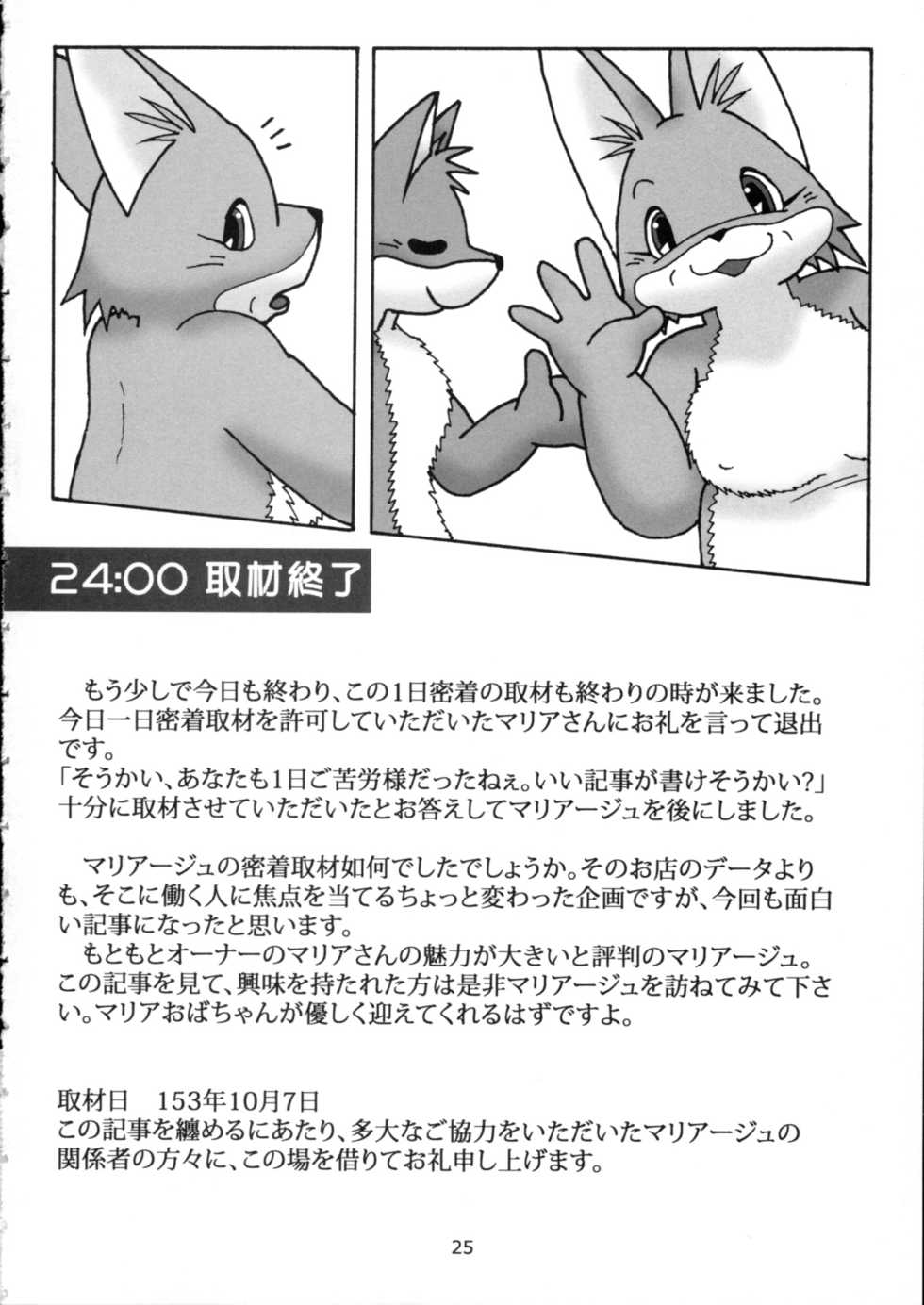 24:00 取材終了

もう少しで今日も終わり、この1日密着の取材も終わりの時が来ました。今日一日密着取材を許可していただいたマリアさんにお礼を言って退出です。
「そうかい、あなたも1日ご苦労様だったねぇ。いい記事が書けそうかい?」
十分に取材させていただいたとお答えしてマリアージュを後にしました。

マリアージュの密着取材如何でしたでしょうか。そのお店のデータよりも、そこに働く人に焦点を当てるちょっと変わった企画ですが、今回も面白い記事になったと思います。
もともとオーナーのマリアさんの魅力が大きいと評判のマリアージュ。この記事を見て、興味を持たれた方は是非マリアージュを訪ねてみて下さい。マリアおばちゃんが優しく迎えてくれるはずですよ。

取材日　153年10月7日
この記事を纏めるにあたり、多大なご協力をいただいたマリアージュの関係者の方々に、この場を借りてお礼申し上げます。

25